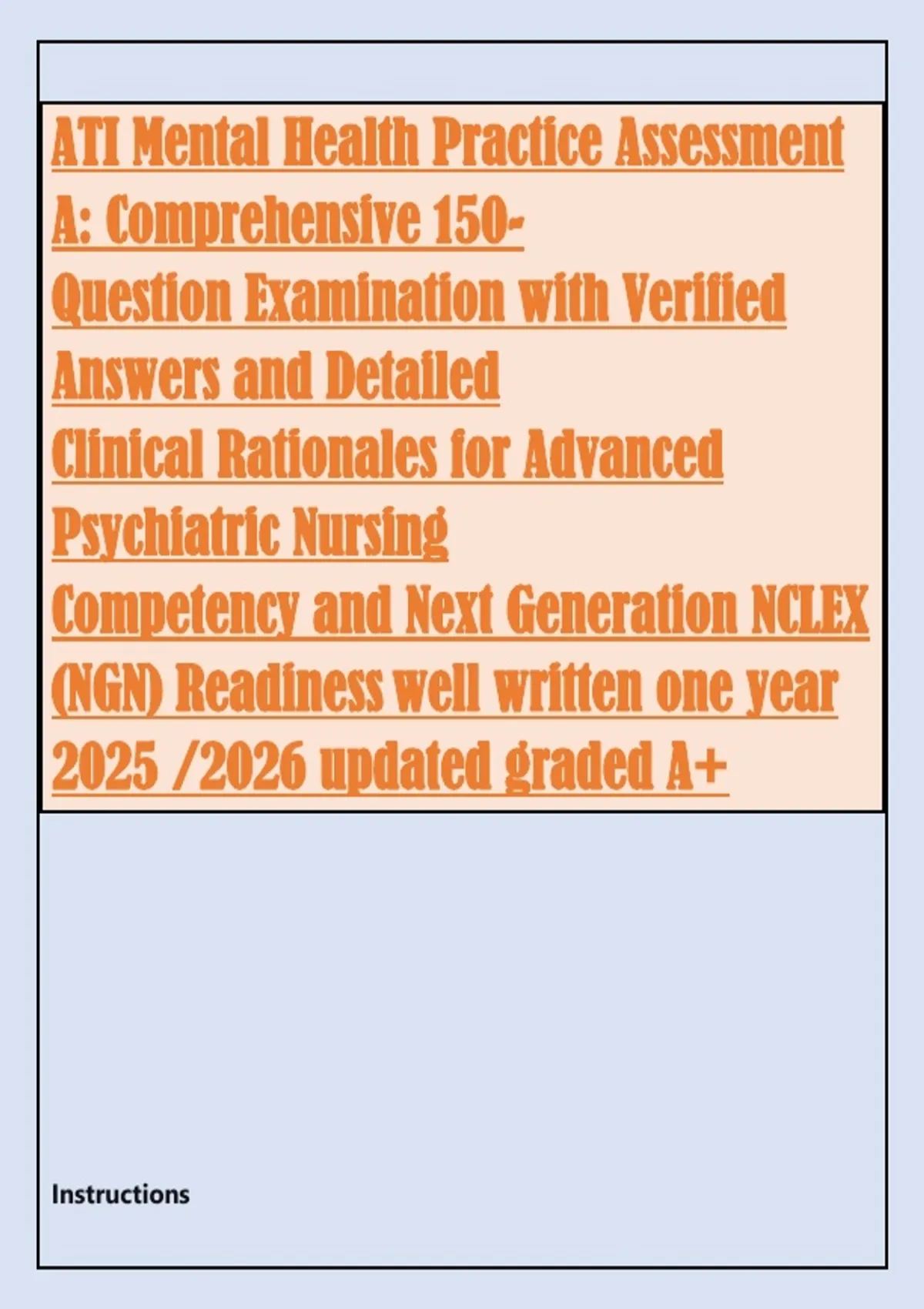 ATI Mental Health Practice Assessment A: Comprehensive 150-Question Examination with Verified Answers and Detailed Clinical Rationales for Advanced Psychiatric Nursing Competency and Next Generation NCLEX (NGN) Readiness well written one year 2025 /2026 updated graded A+

Instructions